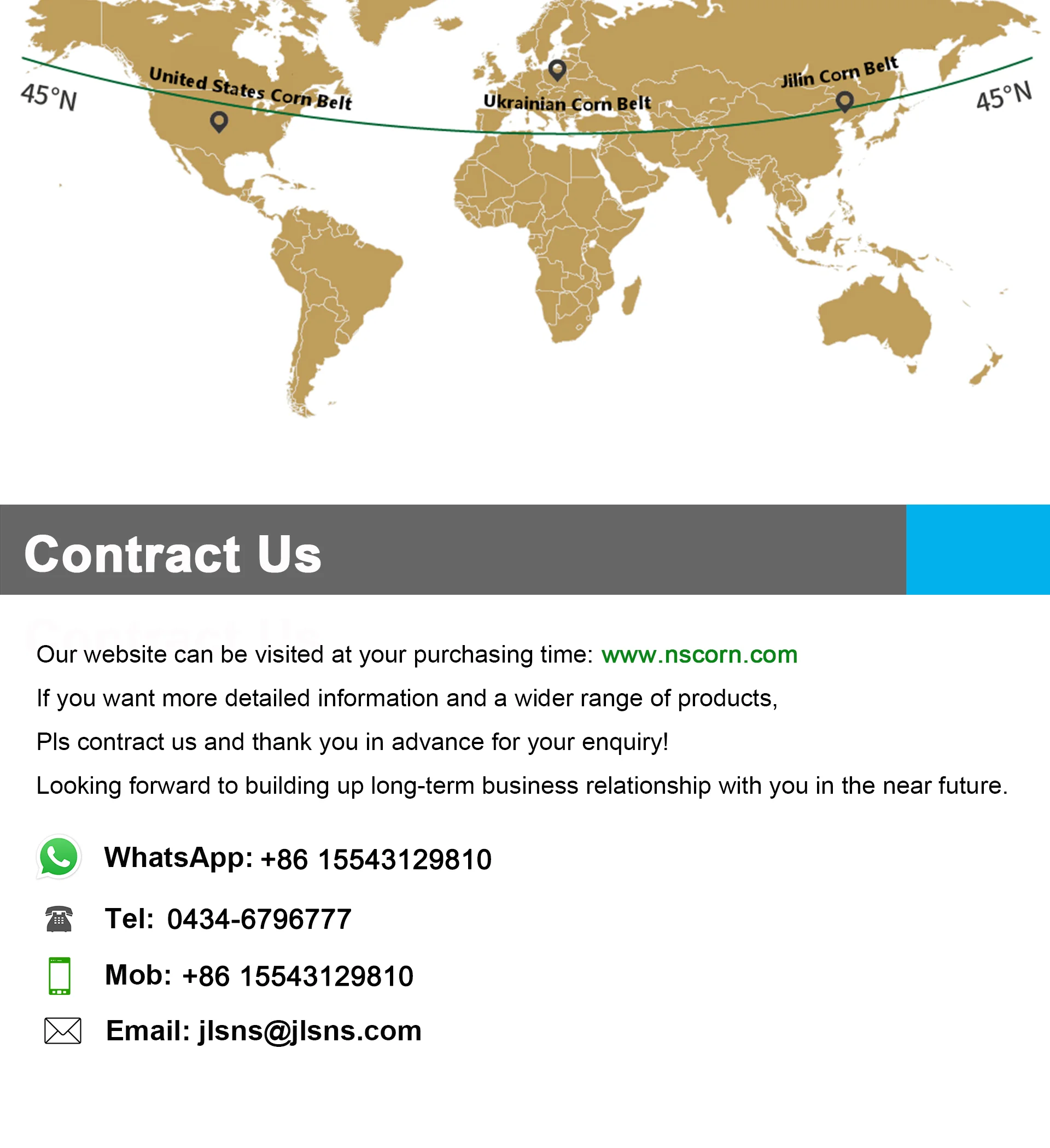 45°N

United States Corn Belt

Ukrainian Corn Belt

Jilin Corn Belt

45°N

Contract Us

Our website can be visited at your purchasing time: www.nscorn.com

If you want more detailed information and a wider range of products,

Pls contract us and thank you in advance for your enquiry!

Looking forward to building up long-term business relationship with you in the near future.

WhatsApp: +86 15543129810

Tel: 0434-6796777

Mob: +86 15543129810

Email: jlsns@jlsns.com